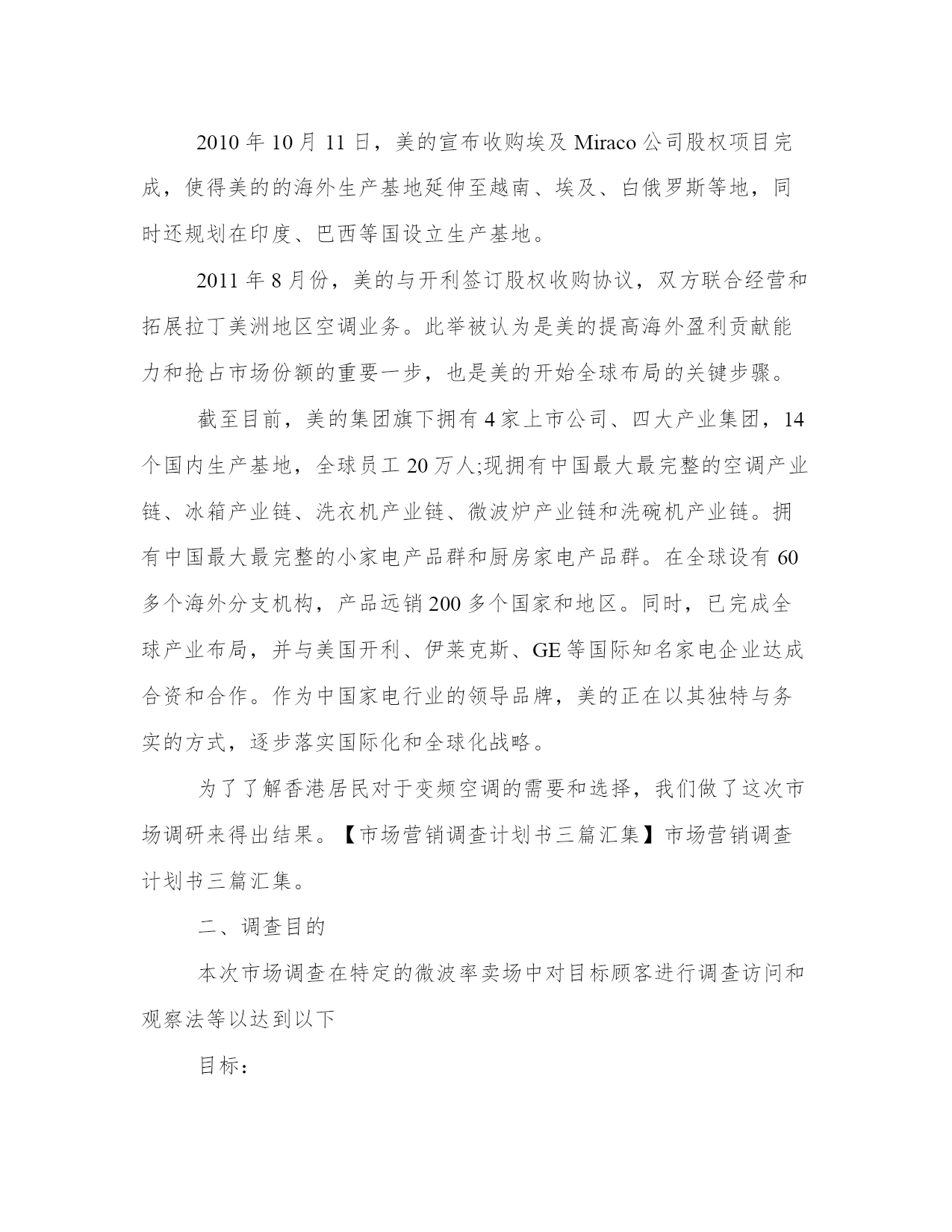 2010 年 10 月 11 日，美的宣布收购埃及 Miraco 公司股权项目完成，使得美的的海外生产基地延伸至越南、埃及、白俄罗斯等地，同时还规划在印度、巴西等国设立生产基地。

2011 年 8 月份，美的与开利签订股权收购协议，双方联合经营和拓展拉丁美洲地区空调业务。此举被认为是美的提高海外盈利贡献能力和抢占市场份额的重要一步，也是美的开始全球布局的关键步骤。

截至目前，美的集团旗下拥有 4 家上市公司、四大产业集团，14 个国内生产基地，全球员工 20 万人;现拥有中国最大最完整的空调产业链、冰箱产业链、洗衣机产业链、微波炉产业链和洗碗机产业链。拥有中国最大最完整的小家电产品群和厨房家电产品群。在全球设有 60 多个海外分支机构，产品远销 200 多个国家和地区。同时，已完成全球产业布局，并与美国开利、伊莱克斯、GE 等国际知名家电企业达成合资和合作。作为中国家电行业的领导品牌，美的正在以其独特与务实的方式，逐步落实国际化和全球化战略。

为了了解香港居民对于变频空调的需要和选择，我们做了这次市场调研来得出结果。【市场营销调查计划书三篇汇集】市场营销调查计划书三篇汇集。

二、调查目的

本次市场调查在特定的微波率卖场中对目标顾客进行调查访问和观察法等以达到以下

目标：